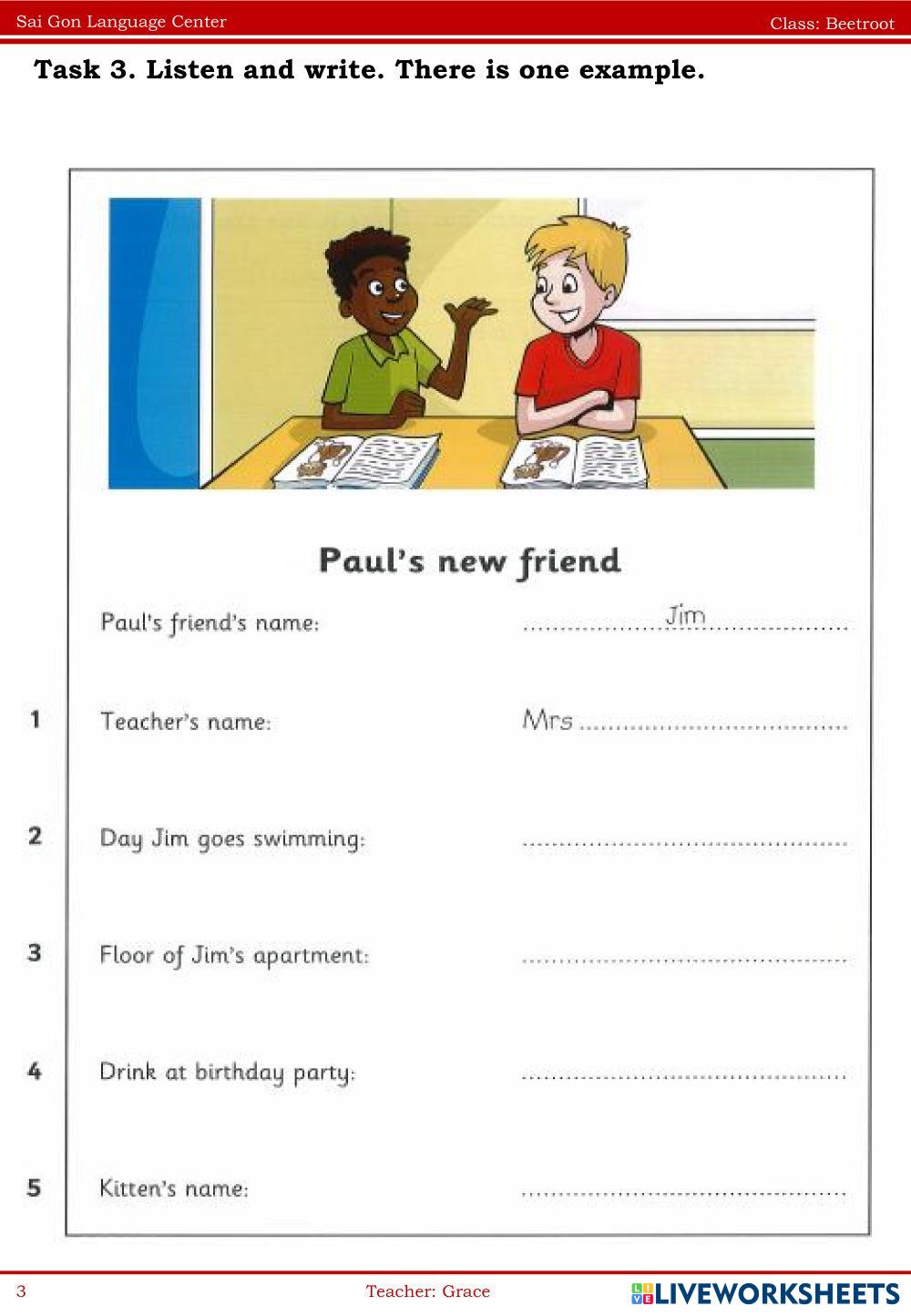 Sai Gon Language Center
Class: Beetroot

Task 3. Listen and write. There is one example.

Paul's new friend

Paul's friend's name: Jim

1 Teacher's name: Mrs ____

2 Day Jim goes swimming: ____

3 Floor of Jim's apartment: ____

4 Drink at birthday party: ____

5 Kitten's name: ____

3
Teacher: Grace
LIVEWORKSHEETS